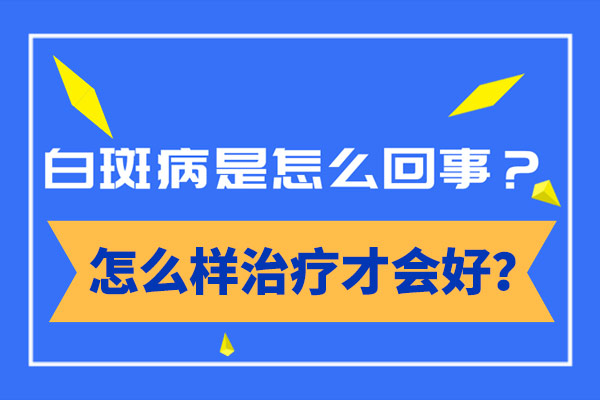 白斑病是怎么回事？

怎么样治疗才会好?